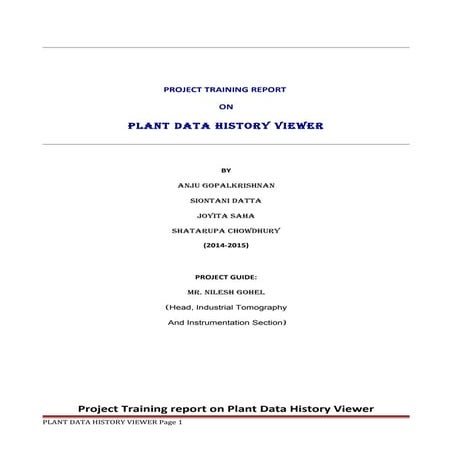 PROJECT TRAINING REPORT

ON

PLANT DATA HISTORY VIEWER

BY

ANJU GOPALKRISHNAN

SIONTANI DATTA

JOYITA SAHA

SHATARUPA CHOWDHURY

(2014-2015)

PROJECT GUIDE:

MR. NILESH GOHEL

(Head, Industrial Tomography And Instrumentation Section)

Project Training report on Plant Data History Viewer

PLANT DATA HISTORY VIEWER Page 1